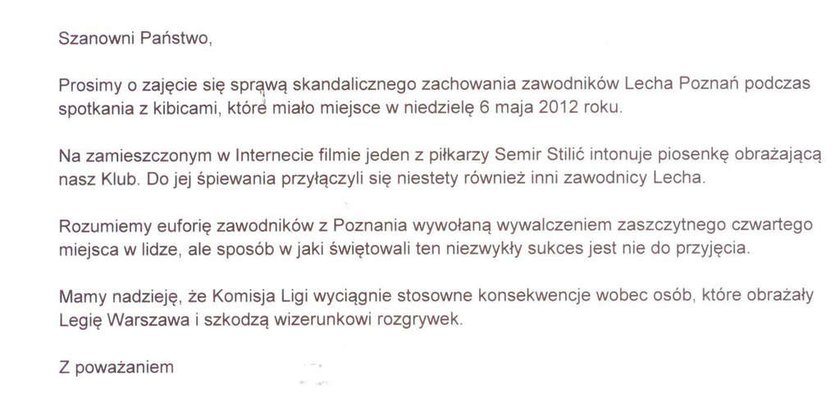 Szanowni Państwo,

Prosimy o zajęcie się sprawą skandalicznego zachowania zawodników Lecha Poznań podczas spotkania z kibicami, które miało miejsce w niedzielę 6 maja 2012 roku.

Na zamieszczonym w Internecie filmie jeden z piłkarzy Semir Stilić intonuje piosenkę obrażającą nasz Klub. Do jej śpiewania przyłączyli się niestety również inni zawodnicy Lecha.

Rozumiemy euforię zawodników z Poznania wywołaną wywalczeniem zaszczytnego czwartego miejsca w lidze, ale sposób w jaki świętowali ten niezwykły sukces jest nie do przyjęcia.

Mamy nadzieję, że Komisja Ligi wyciągnie stosowne konsekwencje wobec osób, które obrażały Legię Warszawa i szkodzą wizerunkowi rozgrywek.

Z poważaniem